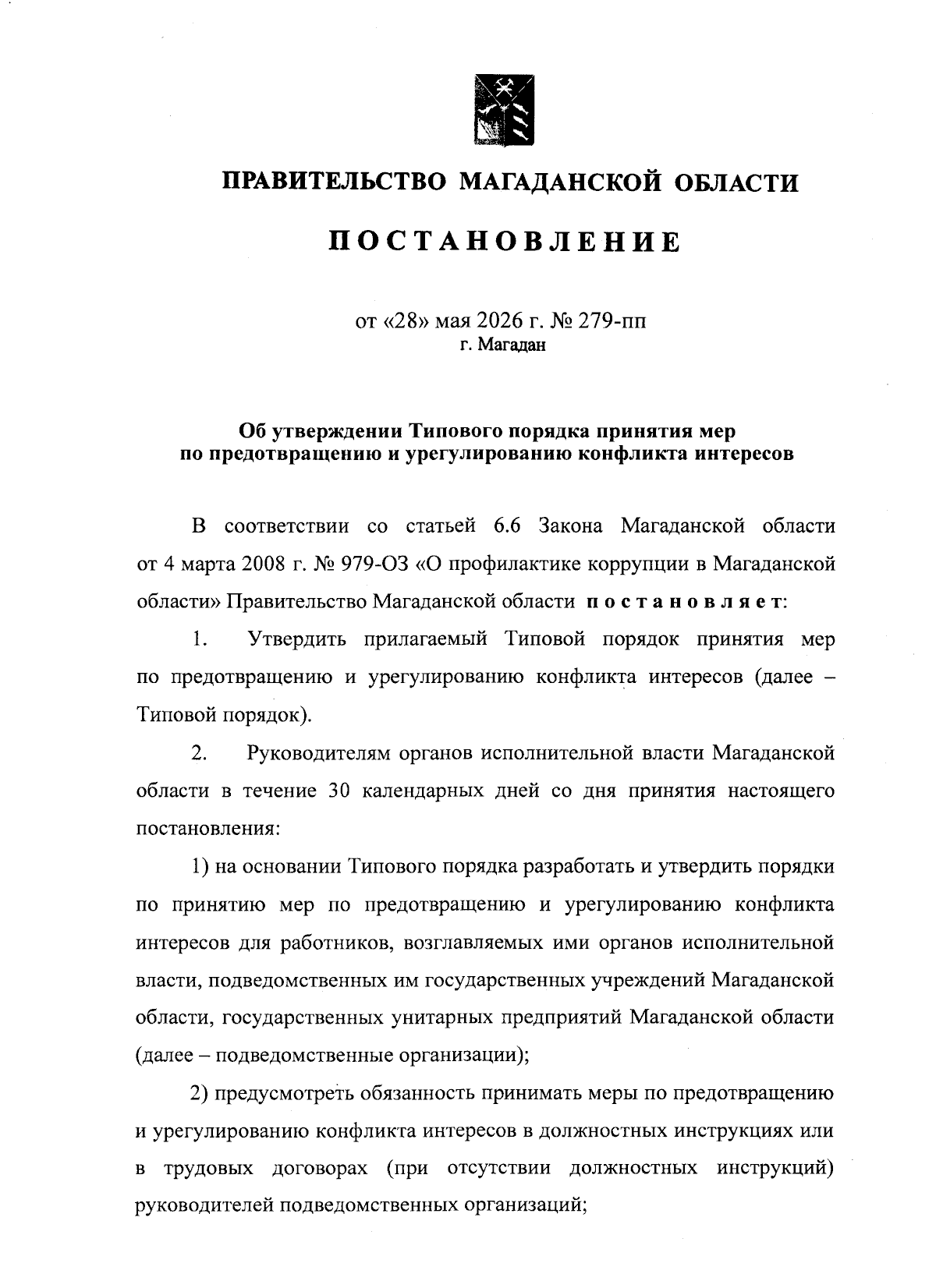 ПРАВИТЕЛЬСТВО МАГАДАНСКОЙ ОБЛАСТИ

ПОСТАНОВЛЕНИЕ

от «28» мая 2026 г. № 279-пп
г. Магадан

Об утверждении Типового порядка принятия мер по предотвращению и урегулированию конфликта интересов

В соответствии со статьей 6.6 Закона Магаданской области от 4 марта 2008 г. № 979-ОЗ «О профилактике коррупции в Магаданской области» Правительство Магаданской области постановляет:

1. Утвердить прилагаемый Типовой порядок принятия мер по предотвращению и урегулированию конфликта интересов (далее – Типовой порядок).

2. Руководителям органов исполнительной власти Магаданской области в течение 30 календарных дней со дня принятия настоящего постановления:

1) на основании Типового порядка разработать и утвердить порядки по принятию мер по предотвращению и урегулированию конфликта интересов для работников, возглавляемых ими органов исполнительной власти, подведомственных им государственных учреждений Магаданской области, государственных унитарных предприятий Магаданской области (далее – подведомственные организации);

2) предусмотреть обязанность принимать меры по предотвращению и урегулированию конфликта интересов в должностных инструкциях или в трудовых договорах (при отсутствии должностных инструкций) руководителей подведомственных организаций;